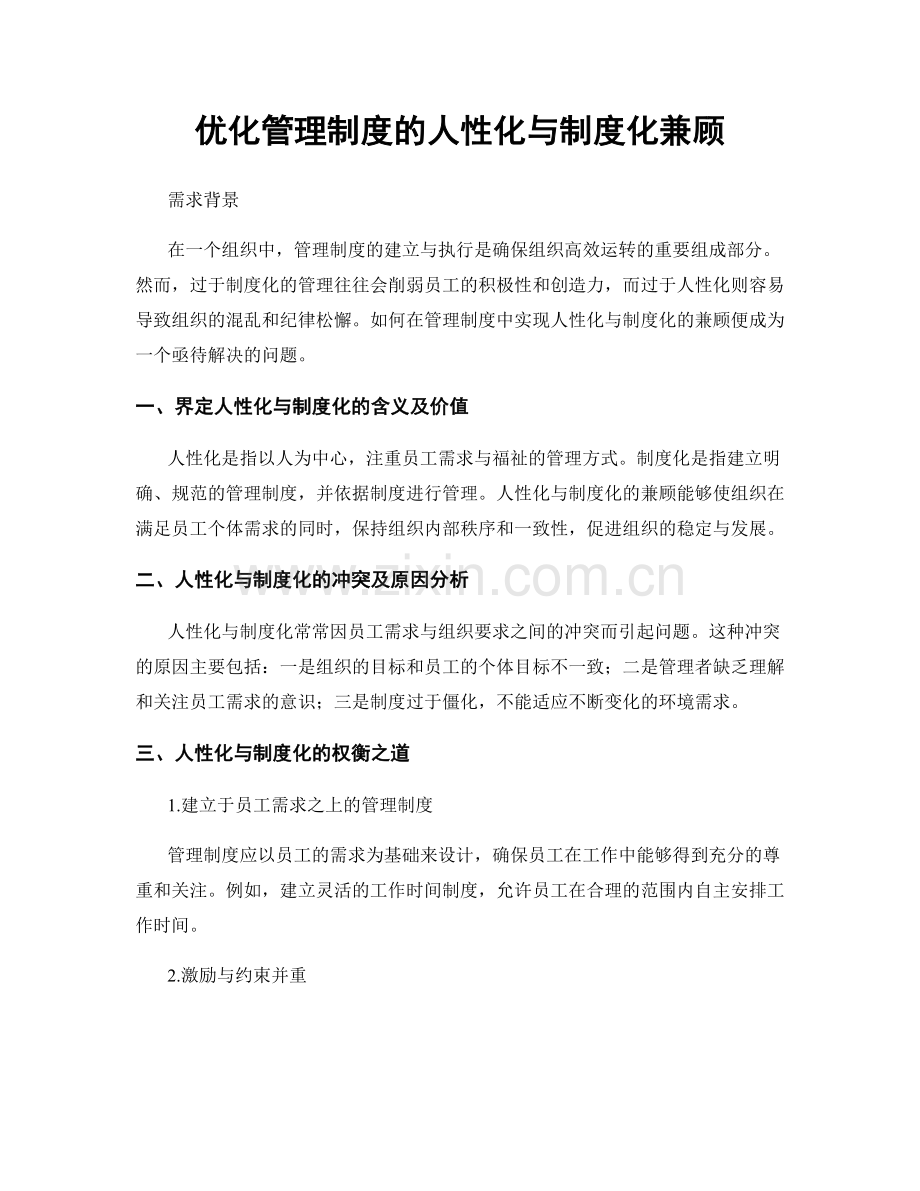 优化管理制度的人性化与制度化兼顾

需求背景

在一个组织中，管理制度的建立与执行是确保组织高效运转的重要组成部分。然而，过于制度化的管理往往会削弱员工的积极性和创造力，而过于人性化则容易导致组织的混乱和纪律松懈。如何在管理制度中实现人性化与制度化的兼顾便成为一个亟待解决的问题。

一、界定人性化与制度化的含义及价值

人性化是指以人为中心，注重员工需求与福祉的管理方式。制度化是指建立明确、规范的管理制度，并依据制度进行管理。人性化与制度化的兼顾能够使组织在满足员工个体需求的同时，保持组织内部秩序和一致性，促进组织的稳定与发展。

二、人性化与制度化的冲突及原因分析

人性化与制度化常常因员工需求与组织要求之间的冲突而引起问题。这种冲突的原因主要包括：一是组织的目标和员工的个体目标不一致；二是管理者缺乏理解和关注员工需求的意识；三是制度过于僵化，不能适应不断变化的环境需求。

三、人性化与制度化的权衡之道

1.建立于员工需求之上的管理制度

管理制度应以员工的需求为基础来设计，确保员工在工作中能够得到充分的尊重和关注。例如，建立灵活的工作时间制度，允许员工在合理的范围内自主安排工作时间。

2.激励与约束并重

www.zixin.com.cn